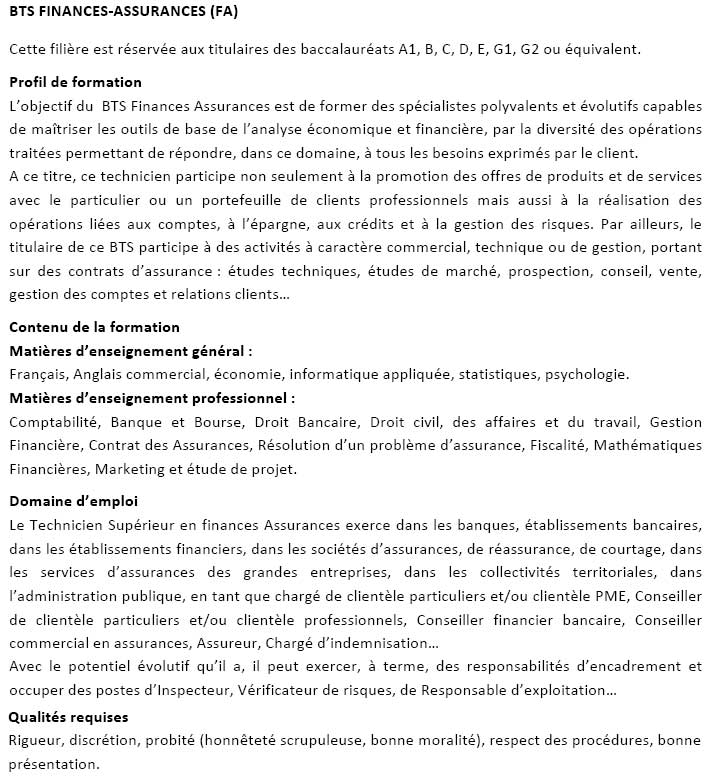 BTS FINANCES-ASSURANCES (FA)

Cette filière est réservée aux titulaires des baccalauréats A1, B, C, D, E, G1, G2 ou équivalent.

Profil de formation
L'objectif du BTS Finances Assurances est de former des spécialistes polyvalents et évolutifs capables de maîtriser les outils de base de l'analyse économique et financière, par la diversité des opérations traitées permettant de répondre, dans ce domaine, à tous les besoins exprimés par le client.
A ce titre, ce technicien participe non seulement à la promotion des offres de produits et de services avec le particulier ou un portefeuille de clients professionnels mais aussi à la réalisation des opérations liées aux comptes, à l'épargne, aux crédits et à la gestion des risques. Par ailleurs, le titulaire de ce BTS participe à des activités à caractère commercial, technique ou de gestion, portant sur des contrats d'assurance : études techniques, études de marché, prospection, conseil, vente, gestion des comptes et relations clients…

Contenu de la formation
Matières d'enseignement général :
Français, Anglais commercial, économie, informatique appliquée, statistiques, psychologie.
Matières d'enseignement professionnel :
Comptabilité, Banque et Bourse, Droit Bancaire, Droit civil, des affaires et du travail, Gestion Financière, Contrat des Assurances, Résolution d'un problème d'assurance, Fiscalité, Mathématiques Financières, Marketing et étude de projet.

Domaine d'emploi
Le Technicien Supérieur en finances Assurances exerce dans les banques, établissements bancaires, dans les établissements financiers, dans les sociétés d'assurances, de réassurance, de courtage, dans les services d'assurances des grandes entreprises, dans les collectivités territoriales, dans l'administration publique, en tant que chargé de clientèle particuliers et/ou clientèle PME, Conseiller de clientèle particuliers et/ou clientèle professionnels, Conseiller financier bancaire, Conseiller commercial en assurances, Assureur, Chargé d'indemnisation…
Avec le potentiel évolutif qu'il a, il peut exercer, à terme, des responsabilités d'encadrement et occuper des postes d'Inspecteur, Vérificateur de risques, de Responsable d'exploitation…

Qualités requises
Rigueur, discrétion, probité (honnêteté scrupuleuse, bonne moralité), respect des procédures, bonne présentation.